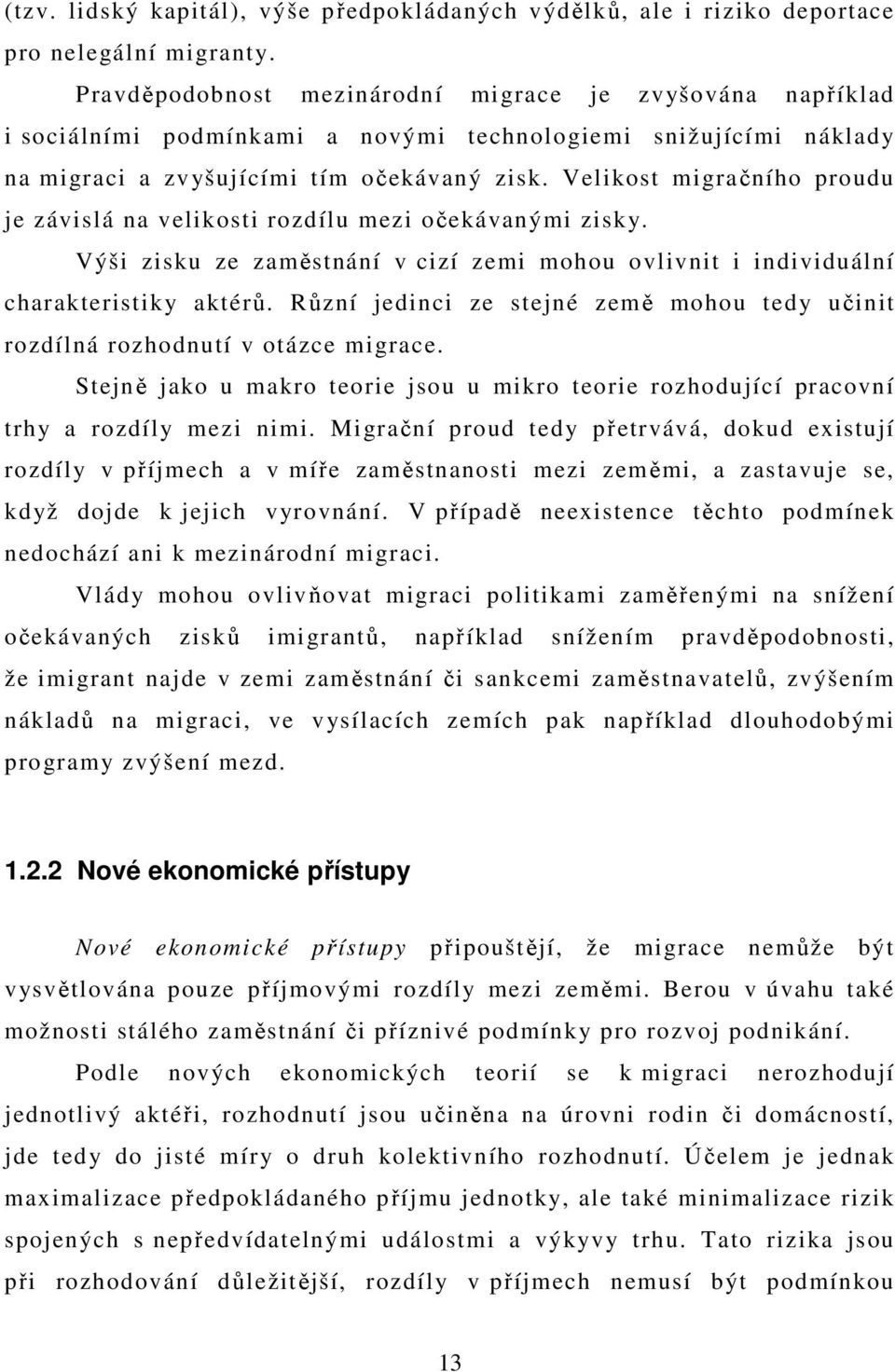 (tzv. lidský kapitál), výše předpokládaných výdělků, ale i riziko deportace pro nelegální migranty.

Pravděpodobnost mezinárodní migrace je zvyšována například i sociálními podmínkami a novými technologiemi snižujícími náklady na migraci a zvyšujícími tím očekávaný zisk. Velikost migračního proudu je závislá na velikosti rozdílu mezi očekávanými zisky.

Výši zisku ze zaměstnání v cizí zemi mohou ovlivnit i individuální charakteristiky aktérů. Různí jedinci ze stejné země mohou tedy učinit rozdílná rozhodnutí v otázce migrace.

Stejně jako u makro teorie jsou u mikro teorie rozhodující pracovní trhy a rozdíly mezi nimi. Migrační proud tedy přetrvává, dokud existují rozdíly v příjmech a v míře zaměstnanosti mezi zeměmi, a zastavuje se, když dojde k jejich vyrovnání. V případě neexistence těchto podmínek nedochází ani k mezinárodní migraci.

Vlády mohou ovlivňovat migraci politikami zaměřenými na snížení očekávaných zisků imigrantů, například snížením pravděpodobnosti, že imigrant najde v zemi zaměstnání či sankcemi zaměstnavatelů, zvýšením nákladů na migraci, ve vysílacích zemích pak například dlouhodobými programy zvýšení mezd.

1.2.2 Nové ekonomické přístupy

Nové ekonomické přístupy připouštějí, že migrace nemůže být vysvětlována pouze příjmovými rozdíly mezi zeměmi. Berou v úvahu také možnosti stálého zaměstnání či příznivé podmínky pro rozvoj podnikání.

Podle nových ekonomických teorií se k migraci nerozhodují jednotlivý aktéři, rozhodnutí jsou učiněna na úrovni rodin či domácností, jde tedy do jisté míry o druh kolektivního rozhodnutí. Účelem je jednak maximalizace předpokládaného příjmu jednotky, ale také minimalizace rizik spojených s nepředvídatelnými událostmi a výkyvy trhu. Tato rizika jsou při rozhodování důležitější, rozdíly v příjmech nemusí být podmínkou

13